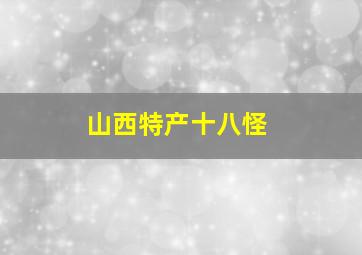 山西特产十八怪